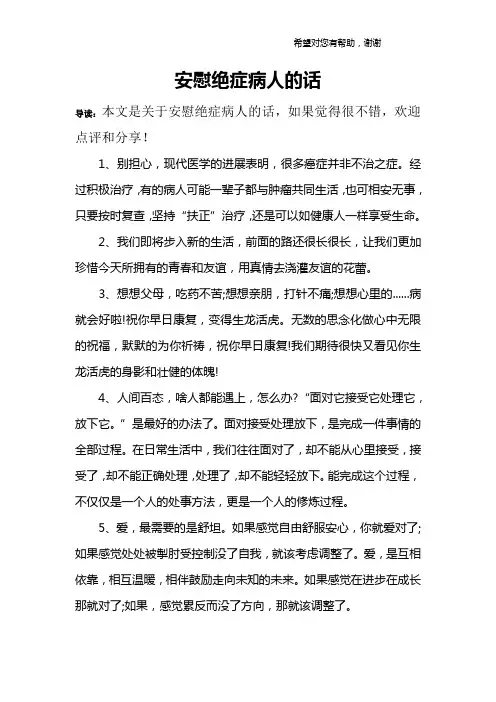 希望对您有帮助，谢谢

安慰绝症病人的话

导读：本文是关于安慰绝症病人的话，如果觉得很不错，欢迎点评和分享！

1、别担心，现代医学的进展表明，很多癌症并非不治之症。经过积极治疗，有的病人可能一辈子都与肿瘤共同生活，也可相安无事，只要按时复查，坚持“扶正”治疗，还是可以如健康人一样享受生命。

2、我们即将步入新的生活，前面的路还很长很长，让我们更加珍惜今天所拥有的青春和友谊，用真情去浇灌友谊的花蕾。

3、想想父母，吃药不苦;想想亲朋，打针不痛;想想心里的……病就会好啦!祝你早日康复，变得生龙活虎。无数的思念化做心中无限的祝福，默默的为你祈祷，祝你早日康复!我们期待很快又看见你生龙活虎的身影和壮健的体魄!

4、人间百态，啥人都能遇上，怎么办?“面对它接受它处理它，放下它。”是最好的办法了。面对接受处理放下，是完成一件事情的全部过程。在日常生活中，我们往往面对了，却不能从心里接受，接受了，却不能正确处理，处理了，却不能轻轻放下。能完成这个过程，不仅仅是一个人的处事方法，更是一个人的修炼过程。

5、爱，最需要的是舒坦。如果感觉自由舒服安心，你就爱对了;如果感觉处处被掣肘受控制没了自我，就该考虑调整了。爱，是互相依靠，相互温暖，相伴鼓励走向未知的未来。如果感觉在进步在成长那就对了;如果，感觉累反而没了方向，那就该调整了。